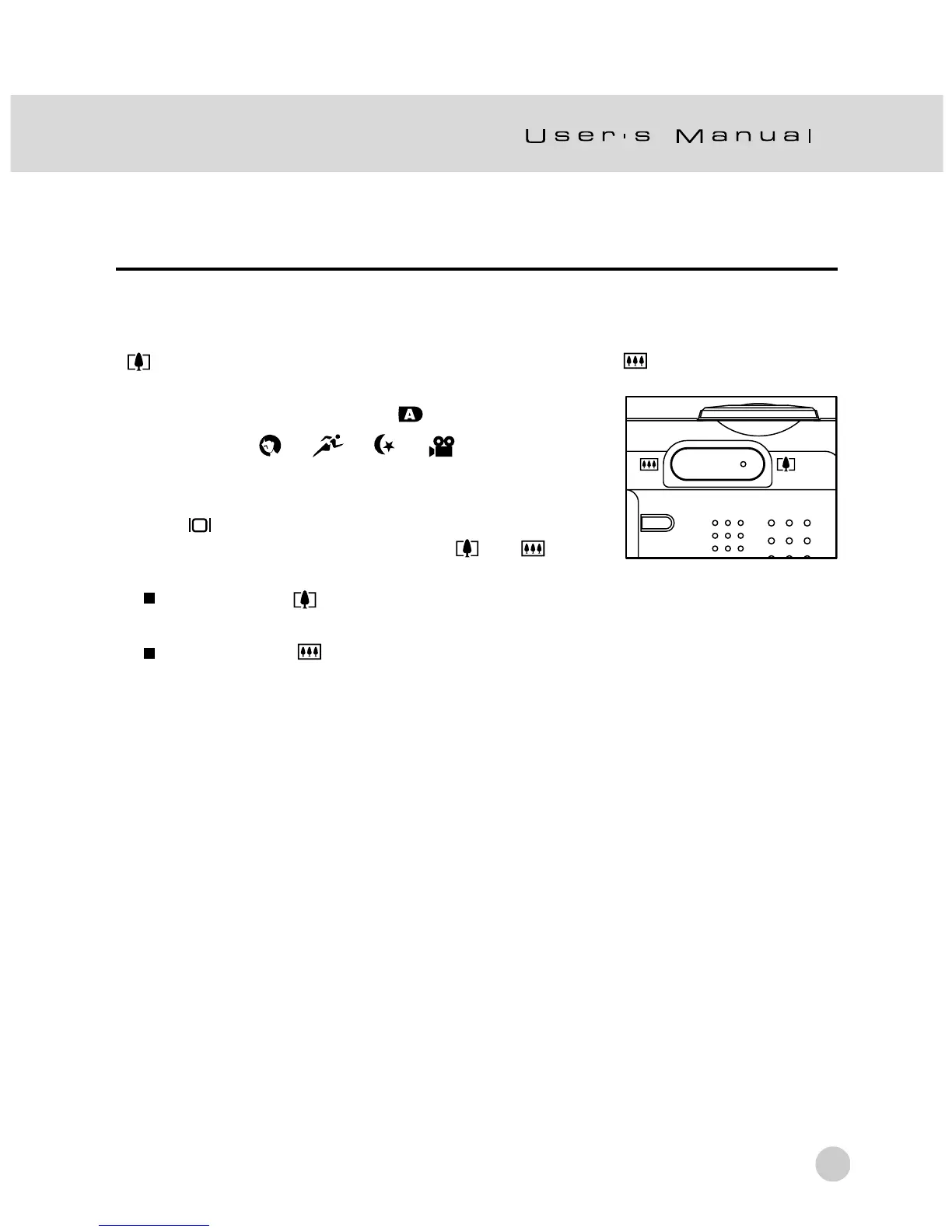 User's Manual